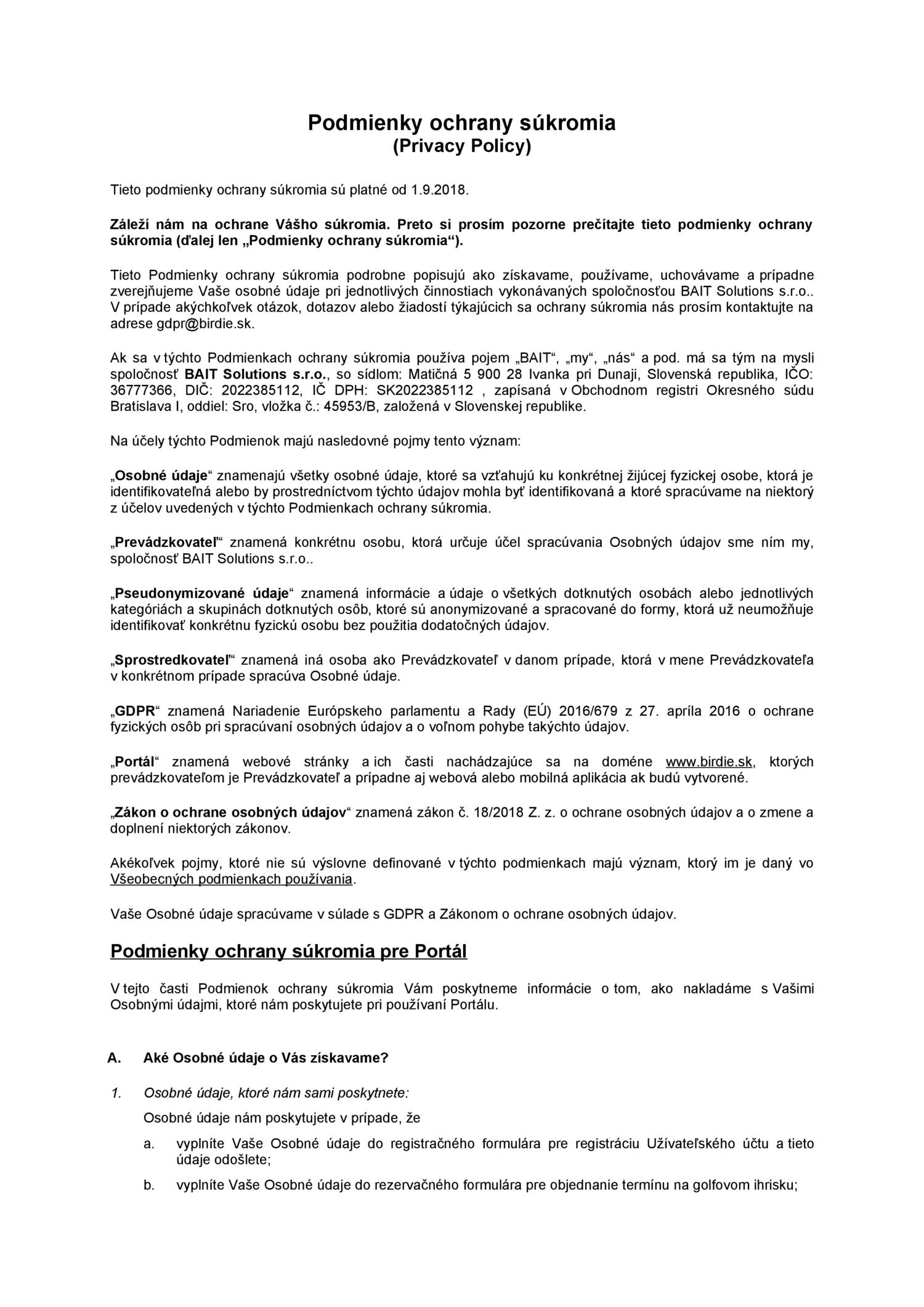 Podmienky ochrany súkromia
(Privacy Policy)

Tieto podmienky ochrany súkromia sú platné od 1.9.2018.

Záleží nám na ochrane Vášho súkromia. Preto si prosím pozorne prečítajte tieto podmienky ochrany súkromia (ďalej len „Podmienky ochrany súkromia“).

Tieto Podmienky ochrany súkromia podrobne popisujú ako získavame, používame, uchovávame a prípadne zverejňujeme Vaše osobné údaje pri jednotlivých činnostiach vykonávaných spoločnosťou BAIT Solutions s.r.o.. V prípade akýchkoľvek otázok, dotazov alebo žiadostí týkajúcich sa ochrany súkromia nás prosím kontaktujte na adrese gdpr@birdie.sk.

Ak sa v týchto Podmienkach ochrany súkromia používa pojem „BAIT“, „my“, „nás“ a pod. má sa tým na mysli spoločnosť BAIT Solutions s.r.o., so sídlom: Matičná 5 900 28 Ivanka pri Dunaji, Slovenská republika, IČO: 36777366, DIČ: 2022385112, IČ DPH: SK2022385112 , zapísaná v Obchodnom registri Okresného súdu Bratislava I, oddiel: Sro, vložka č.: 45953/B, založená v Slovenskej republike.

Na účely týchto Podmienok majú nasledovné pojmy tento význam:

„Osobné údaje“ znamenajú všetky osobné údaje, ktoré sa vzťahujú ku konkrétnej žijúcej fyzickej osobe, ktorá je identifikovateľná alebo by prostredníctvom týchto údajov mohla byť identifikovaná a ktoré spracúvame na niektorý z účelov uvedených v týchto Podmienkach ochrany súkromia.

„Prevádzkovateľ“ znamená konkrétnu osobu, ktorá určuje účel spracúvania Osobných údajov sme ním my, spoločnosť BAIT Solutions s.r.o..

„Pseudonymizované údaje“ znamená informácie a údaje o všetkých dotknutých osobách alebo jednotlivých kategóriách a skupinách dotknutých osôb, ktoré sú anonymizované a spracované do formy, ktorá už neumožňuje identifikovať konkrétnu fyzickú osobu bez použitia dodatočných údajov.

„Sprostredkovateľ“ znamená iná osoba ako Prevádzkovateľ v danom prípade, ktorá v mene Prevádzkovateľa v konkrétnom prípade spracúva Osobné údaje.

„GDPR“ znamená Nariadenie Európskeho parlamentu a Rady (EÚ) 2016/679 z 27. apríla 2016 o ochrane fyzických osôb pri spracúvaní osobných údajov a o voľnom pohybe takýchto údajov.

„Portál“ znamená webové stránky a ich časti nachádzajúce sa na doméne www.birdie.sk, ktorých prevádzkovateľom je Prevádzkovateľ a prípadne aj webová alebo mobilná aplikácia ak budú vytvorené.

„Zákon o ochrane osobných údajov“ znamená zákon č. 18/2018 Z. z. o ochrane osobných údajov a o zmene a doplnení niektorých zákonov.

Akékoľvek pojmy, ktoré nie sú výslovne definované v týchto podmienkach majú význam, ktorý im je daný vo Všeobecných podmienkach používania.

Vaše Osobné údaje spracúvame v súlade s GDPR a Zákonom o ochrane osobných údajov.

Podmienky ochrany súkromia pre Portál

V tejto časti Podmienok ochrany súkromia Vám poskytneme informácie o tom, ako nakladáme s Vašimi Osobnými údajmi, ktoré nám poskytujete pri používaní Portálu.

A. Aké Osobné údaje o Vás získavame?

1. Osobné údaje, ktoré nám sami poskytnete:

Osobné údaje nám poskytujete v prípade, že

a. vyplníte Vaše Osobné údaje do registračného formulára pre registráciu Užívateľského účtu a tieto údaje odošlete;

b. vyplníte Vaše Osobné údaje do rezervačného formulára pre objednanie termínu na golfovom ihrisku;